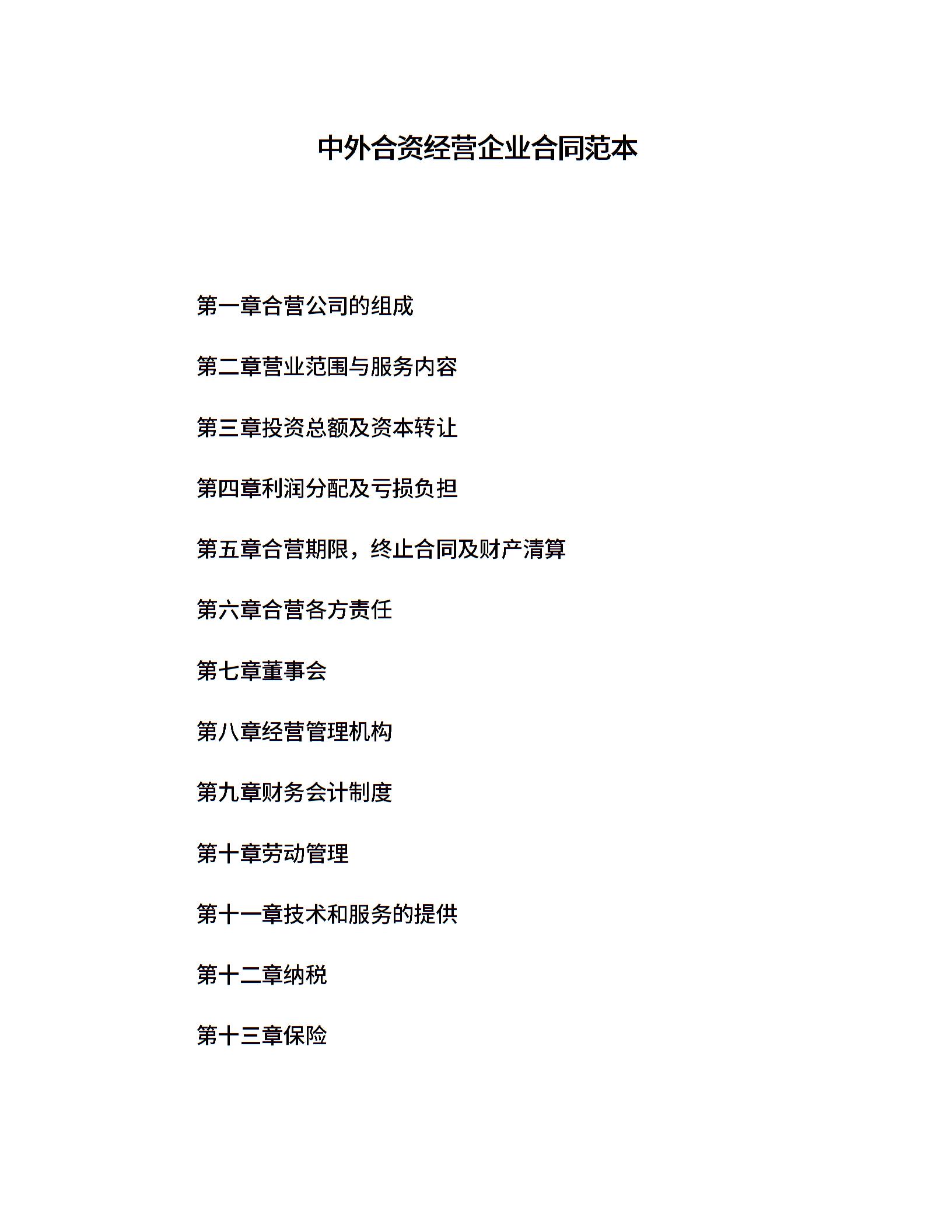 中外合资经营企业合同范本

第一章合营公司的组成

第二章营业范围与服务内容

第三章投资总额及资本转让

第四章利润分配及亏损负担

第五章合营期限，终止合同及财产清算

第六章合营各方责任

第七章董事会

第八章经营管理机构

第九章财务会计制度

第十章劳动管理

第十一章技术和服务的提供

第十二章纳税

第十三章保险